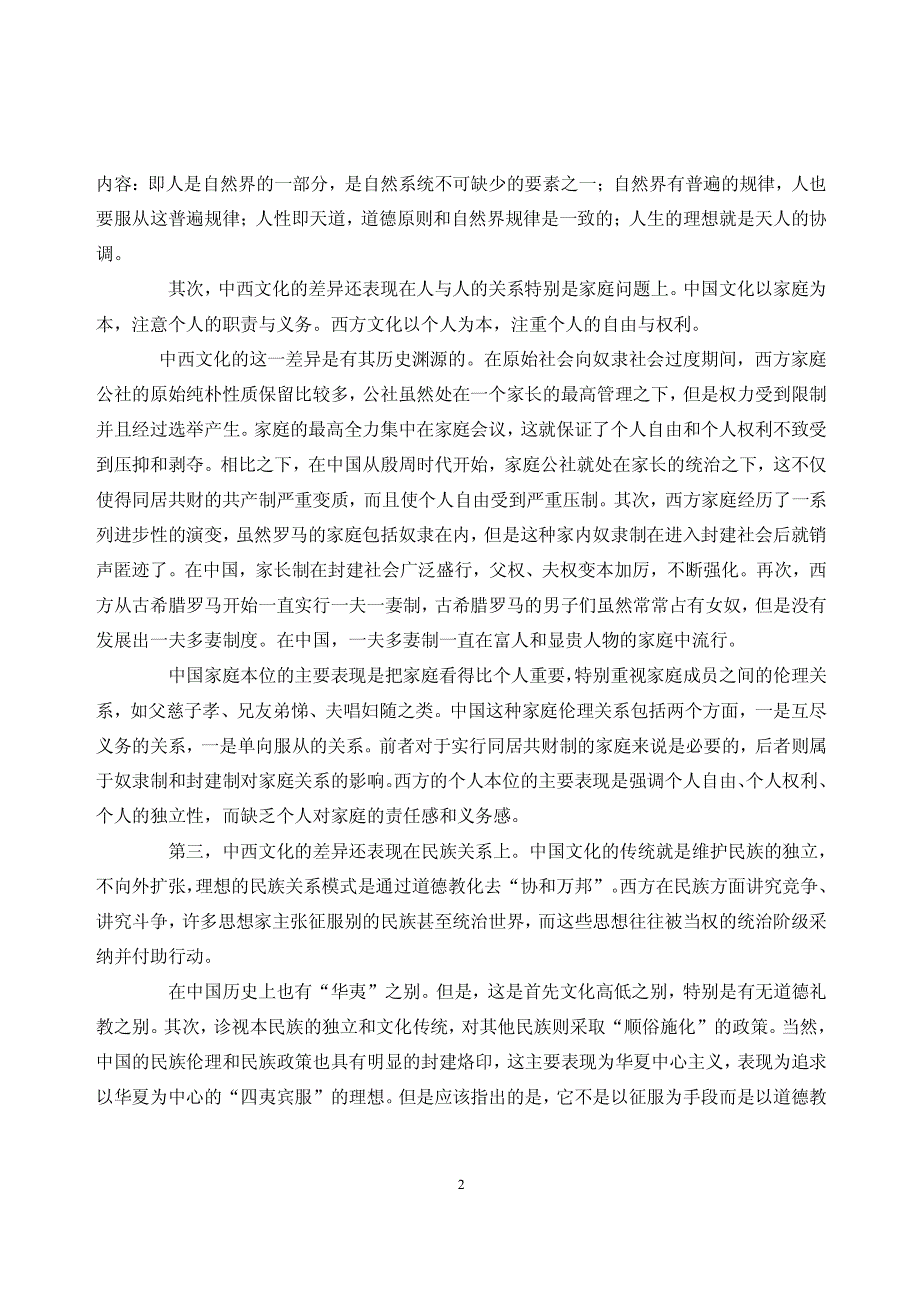 内容：即人是自然界的一部分，是自然系统不可缺少的要素之一；自然界有普遍的规律，人也要服从这普遍规律；人性即天道，道德原则和自然界规律是一致的；人生的理想就是天人的协调。

其次，中西文化的差异还表现在人与人的关系特别是家庭问题上。中国文化以家庭为本，注意个人的职责与义务。西方文化以个人为本，注重个人的自由与权利。

中西文化的这一差异是有其历史渊源的。在原始社会向奴隶社会过度期间，西方家庭公社的原始纯朴性质保留比较多，公社虽然处在一个家长的最高管理之下，但是权力受到限制并且经过选举产生。家庭的最高全力集中在家庭会议，这就保证了个人自由和个人权利不致受到压抑和剥夺。相比之下，在中国从殷周时代开始，家庭公社就处在家长的统治之下，这不仅使得同居共财的共产制严重变质，而且使个人自由受到严重压制。其次，西方家庭经历了一系列进步性的演变，虽然罗马的家庭包括奴隶在内，但是这种家内奴隶制在进入封建社会后就销声匿迹了。在中国，家长制在封建社会广泛盛行，父权、夫权变本加厉，不断强化。再次，西方从古希腊罗马开始一直实行一夫一妻制，古希腊罗马的男子们虽然常常占有女奴，但是没有发展出一夫多妻制度。在中国，一夫多妻制一直在富人和显贵人物的家庭中流行。

中国家庭本位的主要表现是把家庭看得比个人重要，特别重视家庭成员之间的伦理关系，如父慈子孝、兄友弟悌、夫唱妇随之类。中国这种家庭伦理关系包括两个方面，一是互尽义务的关系，一是单向服从的关系。前者对于实行同居共财制的家庭来说是必要的，后者则属于奴隶制和封建制对家庭关系的影响。西方的个人本位的主要表现是强调个人自由、个人权利、个人的独立性，而缺乏个人对家庭的责任感和义务感。

第三，中西文化的差异还表现在民族关系上。中国文化的传统就是维护民族的独立，不向外扩张，理想的民族关系模式是通过道德教化去“协和万邦”。西方在民族方面讲究竞争、讲究斗争，许多思想家主张征服别的民族甚至统治世界，而这些思想往往被当权的统治阶级采纳并付助行动。

在中国历史上也有“华夷”之别。但是，这是首先文化高低之别，特别是有无道德礼教之别。其次，诊视本民族的独立和文化传统，对其他民族则采取“顺俗施化”的政策。当然，中国的民族伦理和民族政策也具有明显的封建烙印，这主要表现为华夏中心主义，表现为追求以华夏为中心的“四夷宾服”的理想。但是应该指出的是，它不是以征服为手段而是以道德教

2